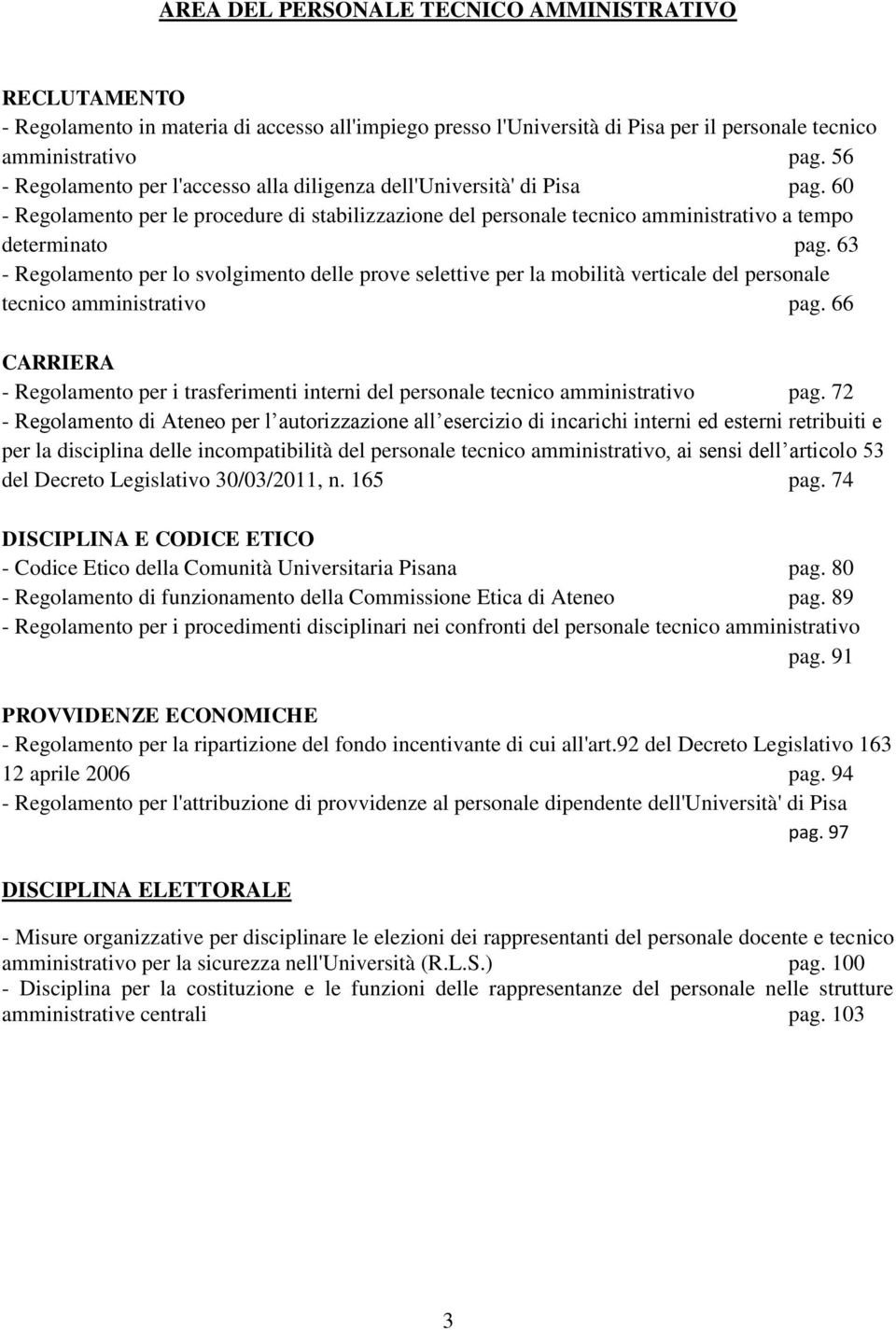 AREA DEL PERSONALE TECNICO AMMINISTRATIVO

RECLUTAMENTO
- Regolamento in materia di accesso all'impiego presso l'Università di Pisa per il personale tecnico amministrativo pag. 56
- Regolamento per l'accesso alla diligenza dell'Università' di Pisa pag. 60
- Regolamento per le procedure di stabilizzazione del personale tecnico amministrativo a tempo determinato pag. 63
- Regolamento per lo svolgimento delle prove selettive per la mobilità verticale del personale tecnico amministrativo pag. 66

CARRIERA
- Regolamento per i trasferimenti interni del personale tecnico amministrativo pag. 72
- Regolamento di Ateneo per l autorizzazione all esercizio di incarichi interni ed esterni retribuiti e per la disciplina delle incompatibilità del personale tecnico amministrativo, ai sensi dell articolo 53 del Decreto Legislativo 30/03/2011, n. 165 pag. 74

DISCIPLINA E CODICE ETICO
- Codice Etico della Comunità Universitaria Pisana pag. 80
- Regolamento di funzionamento della Commissione Etica di Ateneo pag. 89
- Regolamento per i procedimenti disciplinari nei confronti del personale tecnico amministrativo pag. 91

PROVVIDENZE ECONOMICHE
- Regolamento per la ripartizione del fondo incentivante di cui all'art.92 del Decreto Legislativo 163 12 aprile 2006 pag. 94
- Regolamento per l'attribuzione di provvidenze al personale dipendente dell'Università' di Pisa pag. 97

DISCIPLINA ELETTORALE

- Misure organizzative per disciplinare le elezioni dei rappresentanti del personale docente e tecnico amministrativo per la sicurezza nell'Università (R.L.S.) pag. 100
- Disciplina per la costituzione e le funzioni delle rappresentanze del personale nelle strutture amministrative centrali pag. 103

3